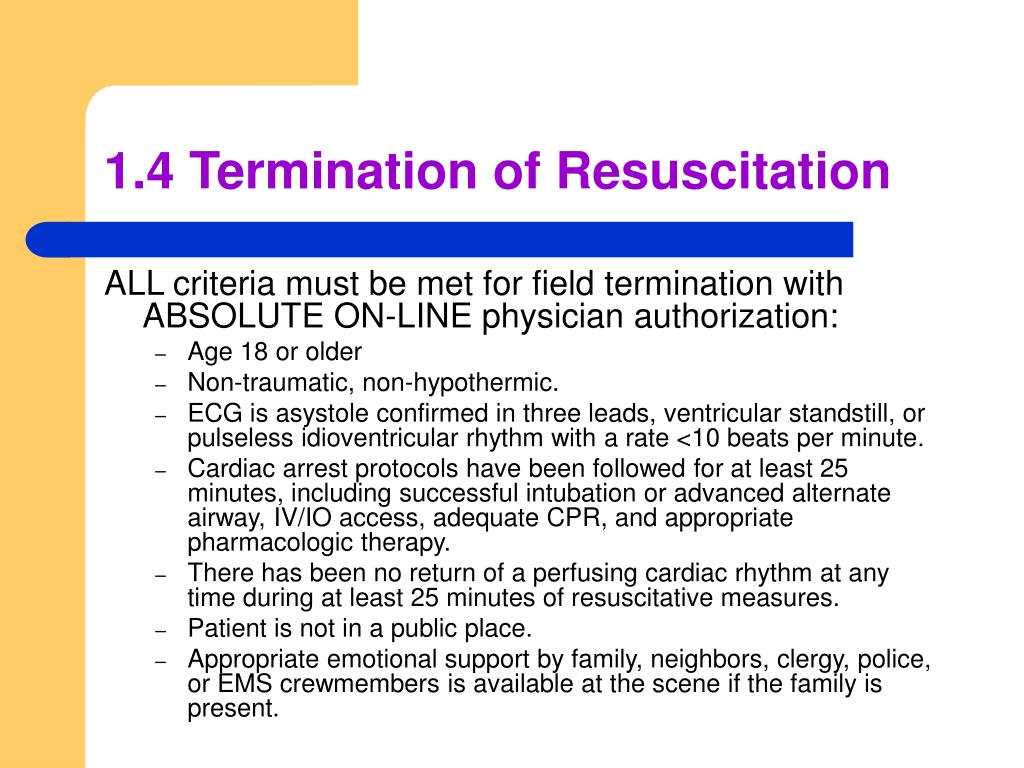 1.4 Termination of Resuscitation

ALL criteria must be met for field termination with ABSOLUTE ON-LINE physician authorization:

– Age 18 or older
– Non-traumatic, non-hypothermic.
– ECG is asystole confirmed in three leads, ventricular standstill, or pulseless idioventricular rhythm with a rate <10 beats per minute.
– Cardiac arrest protocols have been followed for at least 25 minutes, including successful intubation or advanced alternate airway, IV/IO access, adequate CPR, and appropriate pharmacologic therapy.
– There has been no return of a perfusing cardiac rhythm at any time during at least 25 minutes of resuscitative measures.
– Patient is not in a public place.
– Appropriate emotional support by family, neighbors, clergy, police, or EMS crewmembers is available at the scene if the family is present.